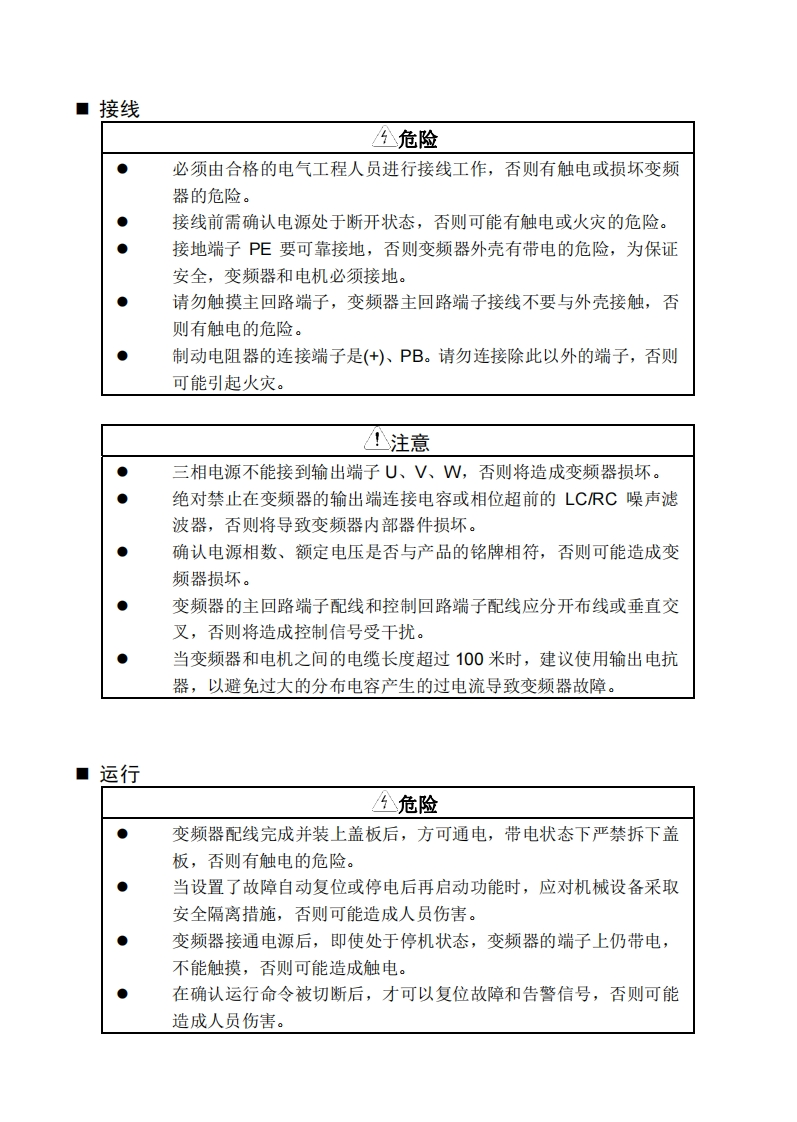 ■ 接线

危险

● 必须由合格的电气工程人员进行接线工作，否则有触电或损坏变频器的危险。
● 接线前需确认电源处于断开状态，否则可能有触电或火灾的危险。
● 接地端子 PE 要可靠接地，否则变频器外壳有带电的危险，为保证安全，变频器和电机必须接地。
● 请勿触摸主回路端子，变频器主回路端子接线不要与外壳接触，否则有触电的危险。
● 制动电阻器的连接端子是(+)、PB。请勿连接除此以外的端子，否则可能引起火灾。

注意

● 三相电源不能接到输出端子 U、V、W，否则将造成变频器损坏。
● 绝对禁止在变频器的输出端连接电容或相位超前的 LC/RC 噪声滤波器，否则将导致变频器内部器件损坏。
● 确认电源相数、额定电压是否与产品的铭牌相符，否则可能造成变频器损坏。
● 变频器的主回路端子配线和控制回路端子配线应分开布线或垂直交叉，否则将造成控制信号受干扰。
● 当变频器和电机之间的电缆长度超过 100 米时，建议使用输出电抗器，以避免过大的分布电容产生的过电流导致变频器故障。

■ 运行

危险

● 变频器配线完成并装上盖板后，方可通电，带电状态下严禁拆下盖板，否则有触电的危险。
● 当设置了故障自动复位或停电后再启动功能时，应对机械设备采取安全隔离措施，否则可能造成人员伤害。
● 变频器接通电源后，即使处于停机状态，变频器的端子上仍带电，不能触摸，否则可能造成触电。
● 在确认运行命令被切断后，才可以复位故障和告警信号，否则可能造成人员伤害。